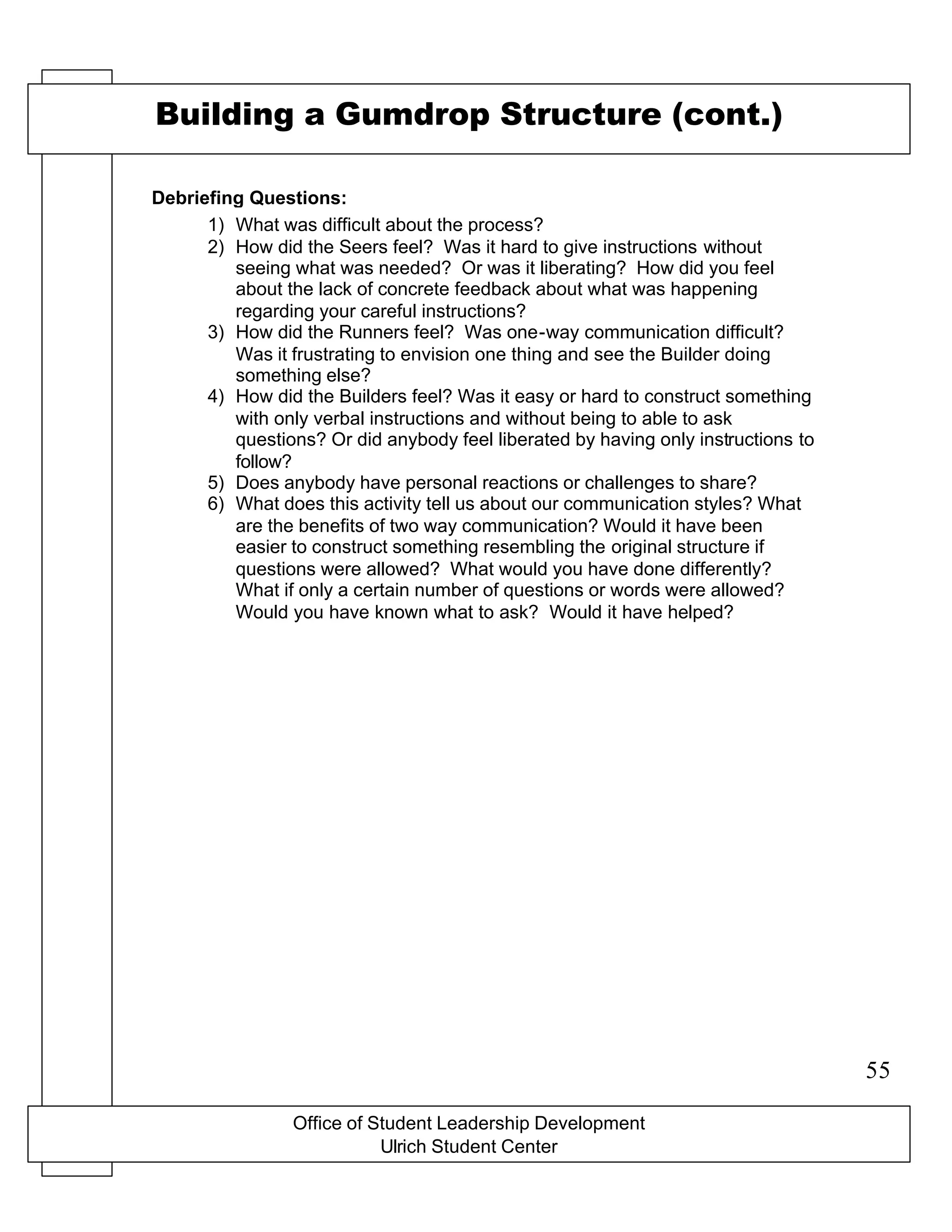 Building a Gumdrop Structure (cont.)

Debriefing Questions:

1) What was difficult about the process?
2) How did the Seers feel? Was it hard to give instructions without seeing what was needed? Or was it liberating? How did you feel about the lack of concrete feedback about what was happening regarding your careful instructions?
3) How did the Runners feel? Was one-way communication difficult? Was it frustrating to envision one thing and see the Builder doing something else?
4) How did the Builders feel? Was it easy or hard to construct something with only verbal instructions and without being to able to ask questions? Or did anybody feel liberated by having only instructions to follow?
5) Does anybody have personal reactions or challenges to share?
6) What does this activity tell us about our communication styles? What are the benefits of two way communication? Would it have been easier to construct something resembling the original structure if questions were allowed? What would you have done differently? What if only a certain number of questions or words were allowed? Would you have known what to ask? Would it have helped?

55

Office of Student Leadership Development
Ulrich Student Center